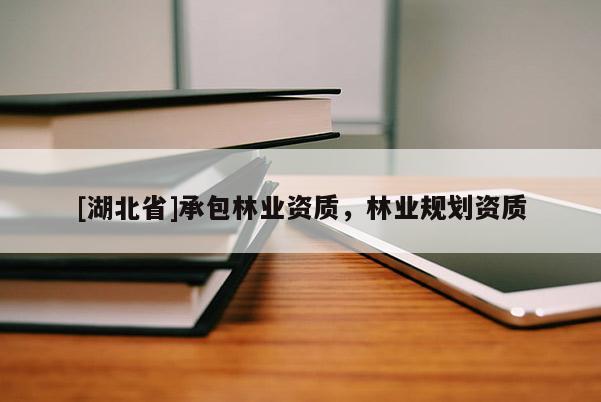 [湖北省]承包林业资质，林业规划资质